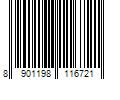 8 901198 116721